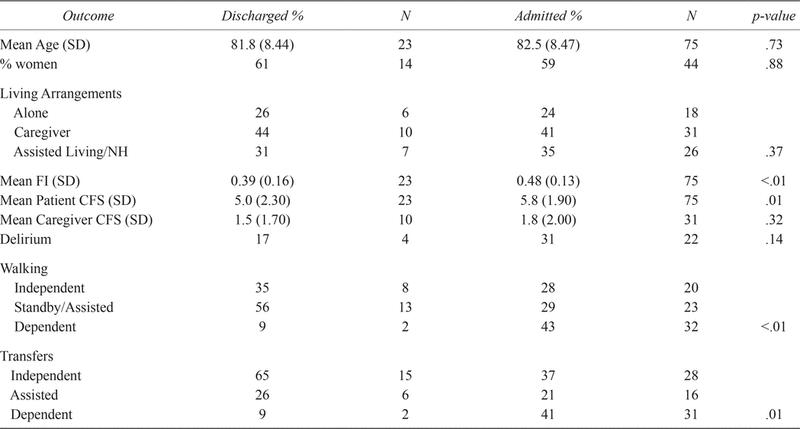 | Outcome | Discharged % | N | Admitted % | N | p-value |
|---|---|---|---|---|---|
| Mean Age (SD) | 81.8 (8.44) | 23 | 82.5 (8.47) | 75 | .73 |
| % women | 61 | 14 | 59 | 44 | .88 |
| Living Arrangements | | | | | |
| Alone | 26 | 6 | 24 | 18 | |
| Caregiver | 44 | 10 | 41 | 31 | |
| Assisted Living/NH | 31 | 7 | 35 | 26 | .37 |
| Mean FI (SD) | 0.39 (0.16) | 23 | 0.48 (0.13) | 75 | <.01 |
| Mean Patient CFS (SD) | 5.0 (2.30) | 23 | 5.8 (1.90) | 75 | .01 |
| Mean Caregiver CFS (SD) | 1.5 (1.70) | 10 | 1.8 (2.00) | 31 | .32 |
| Delirium | 17 | 4 | 31 | 22 | .14 |
| Walking | | | | | |
| Independent | 35 | 8 | 28 | 20 | |
| Standby/Assisted | 56 | 13 | 29 | 23 | |
| Dependent | 9 | 2 | 43 | 32 | <.01 |
| Transfers | | | | | |
| Independent | 65 | 15 | 37 | 28 | |
| Assisted | 26 | 6 | 21 | 16 | |
| Dependent | 9 | 2 | 41 | 31 | .01 |